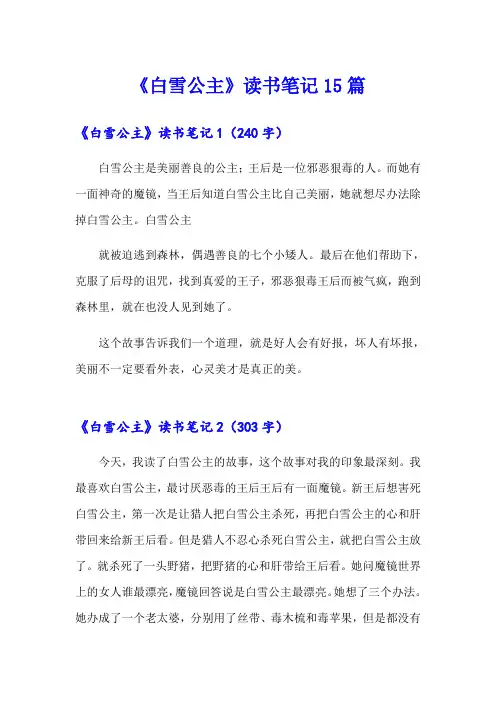 《白雪公主》读书笔记15篇

《白雪公主》读书笔记1（240字）

白雪公主是美丽善良的公主；王后是一位邪恶狠毒的人。而她有一面神奇的魔镜，当王后知道白雪公主比自己美丽，她就想尽办法除掉白雪公主。白雪公主

就被迫逃到森林，偶遇善良的七个小矮人。最后在他们帮助下，克服了后母的诅咒，找到真爱的王子，邪恶狠毒王后而被气疯，跑到森林里，就在也没人见到她了。

这个故事告诉我们一个道理，就是好人会有好报，坏人有坏报，美丽不一定要看外表，心灵美才是真正的美。

《白雪公主》读书笔记2（303字）

今天，我读了白雪公主的故事，这个故事对我的印象最深刻。我最喜欢白雪公主，最讨厌恶毒的王后王后有一面魔镜。新王后想害死白雪公主，第一次是让猎人把白雪公主杀死，再把白雪公主的心和肝带回来给新王后看。但是猎人不忍心杀死白雪公主，就把白雪公主放了。就杀死了一头野猪，把野猪的心和肝带给王后看。她问魔镜世界上的女人谁最漂亮，魔镜回答说是白雪公主最漂亮。她想了三个办法。她办成了一个老太婆，分别用了丝带、毒木梳和毒苹果，但是都没有